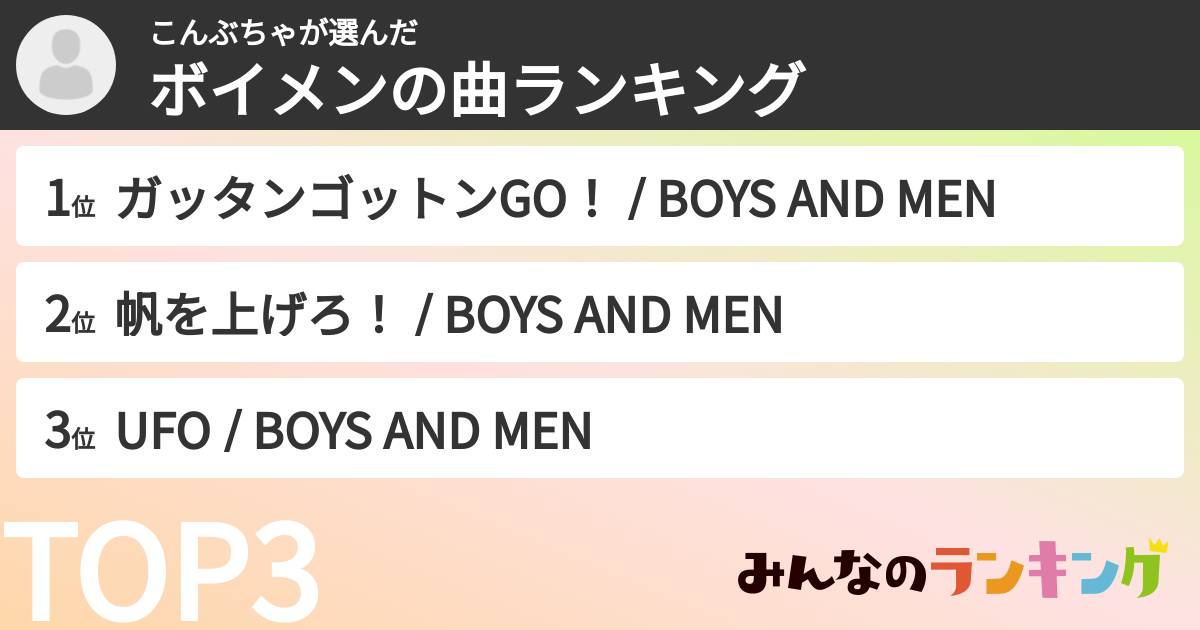 こんぶちゃが選んだ
ボイメンの曲ランキング

1位 ガッタンゴットンGO！ / BOYS AND MEN

2位 帆を上げろ！ / BOYS AND MEN

3位 UFO / BOYS AND MEN

TOP3

みんなのランキング